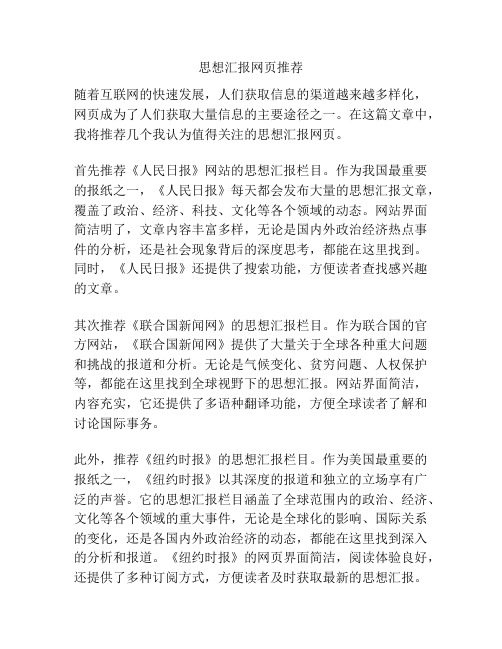 思想汇报网页推荐

随着互联网的快速发展，人们获取信息的渠道越来越多样化，网页成为了人们获取大量信息的主要途径之一。在这篇文章中，我将推荐几个我认为值得关注的思想汇报网页。

首先推荐《人民日报》网站的思想汇报栏目。作为我国最重要的报纸之一，《人民日报》每天都会发布大量的思想汇报文章，覆盖了政治、经济、科技、文化等各个领域的动态。网站界面简洁明了，文章内容丰富多样，无论是国内外政治经济热点事件的分析，还是社会现象背后的深度思考，都能在这里找到。同时，《人民日报》还提供了搜索功能，方便读者查找感兴趣的文章。

其次推荐《联合国新闻网》的思想汇报栏目。作为联合国的官方网站，《联合国新闻网》提供了大量关于全球各种重大问题和挑战的报道和分析。无论是气候变化、贫穷问题、人权保护等，都能在这里找到全球视野下的思想汇报。网站界面简洁，内容充实，它还提供了多语种翻译功能，方便全球读者了解和讨论国际事务。

此外，推荐《纽约时报》的思想汇报栏目。作为美国最重要的报纸之一，《纽约时报》以其深度的报道和独立的立场享有广泛的声誉。它的思想汇报栏目涵盖了全球范围内的政治、经济、文化等各个领域的重大事件，无论是全球化的影响、国际关系的变化，还是各国内外政治经济的动态，都能在这里找到深入的分析和报道。《纽约时报》的网页界面简洁，阅读体验良好，还提供了多种订阅方式，方便读者及时获取最新的思想汇报。